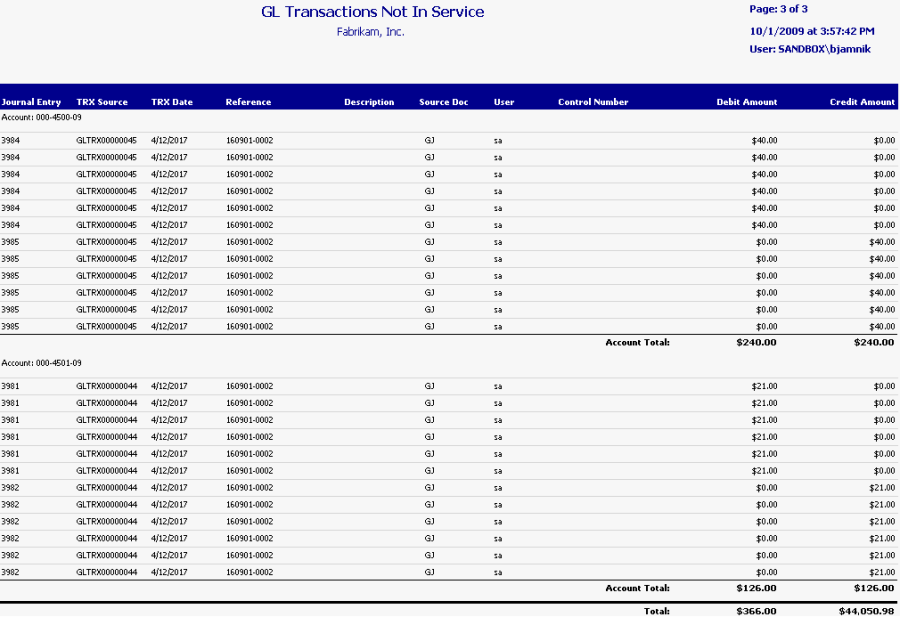 GL Transactions Not In Service
Fabrikam, Inc.

Page: 3 of 3
10/1/2009 at 3:57:42 PM
User: SANDBOX\bjamnik

| Journal Entry | TRX Source | TRX Date | Reference | Description | Source Doc | User | Control Number | Debit Amount | Credit Amount |
|---|---|---|---|---|---|---|---|---|---|
| Account: 000-4500-09 | | | | | | | | | |
| 3984 | GLTRX00000045 | 4/12/2017 | 160901-0002 | | GJ | sa | | $40.00 | $0.00 |
| 3984 | GLTRX00000045 | 4/12/2017 | 160901-0002 | | GJ | sa | | $40.00 | $0.00 |
| 3984 | GLTRX00000045 | 4/12/2017 | 160901-0002 | | GJ | sa | | $40.00 | $0.00 |
| 3984 | GLTRX00000045 | 4/12/2017 | 160901-0002 | | GJ | sa | | $40.00 | $0.00 |
| 3984 | GLTRX00000045 | 4/12/2017 | 160901-0002 | | GJ | sa | | $40.00 | $0.00 |
| 3984 | GLTRX00000045 | 4/12/2017 | 160901-0002 | | GJ | sa | | $40.00 | $0.00 |
| 3985 | GLTRX00000045 | 4/12/2017 | 160901-0002 | | GJ | sa | | $0.00 | $40.00 |
| 3985 | GLTRX00000045 | 4/12/2017 | 160901-0002 | | GJ | sa | | $0.00 | $40.00 |
| 3985 | GLTRX00000045 | 4/12/2017 | 160901-0002 | | GJ | sa | | $0.00 | $40.00 |
| 3985 | GLTRX00000045 | 4/12/2017 | 160901-0002 | | GJ | sa | | $0.00 | $40.00 |
| 3985 | GLTRX00000045 | 4/12/2017 | 160901-0002 | | GJ | sa | | $0.00 | $40.00 |
| 3985 | GLTRX00000045 | 4/12/2017 | 160901-0002 | | GJ | sa | | $0.00 | $40.00 |
| | | | | | | | Account Total: | $240.00 | $240.00 |
| Account: 000-4501-09 | | | | | | | | | |
| 3981 | GLTRX00000044 | 4/12/2017 | 160901-0002 | | GJ | sa | | $21.00 | $0.00 |
| 3981 | GLTRX00000044 | 4/12/2017 | 160901-0002 | | GJ | sa | | $21.00 | $0.00 |
| 3981 | GLTRX00000044 | 4/12/2017 | 160901-0002 | | GJ | sa | | $21.00 | $0.00 |
| 3981 | GLTRX00000044 | 4/12/2017 | 160901-0002 | | GJ | sa | | $21.00 | $0.00 |
| 3981 | GLTRX00000044 | 4/12/2017 | 160901-0002 | | GJ | sa | | $21.00 | $0.00 |
| 3981 | GLTRX00000044 | 4/12/2017 | 160901-0002 | | GJ | sa | | $21.00 | $0.00 |
| 3982 | GLTRX00000044 | 4/12/2017 | 160901-0002 | | GJ | sa | | $0.00 | $21.00 |
| 3982 | GLTRX00000044 | 4/12/2017 | 160901-0002 | | GJ | sa | | $0.00 | $21.00 |
| 3982 | GLTRX00000044 | 4/12/2017 | 160901-0002 | | GJ | sa | | $0.00 | $21.00 |
| 3982 | GLTRX00000044 | 4/12/2017 | 160901-0002 | | GJ | sa | | $0.00 | $21.00 |
| 3982 | GLTRX00000044 | 4/12/2017 | 160901-0002 | | GJ | sa | | $0.00 | $21.00 |
| 3982 | GLTRX00000044 | 4/12/2017 | 160901-0002 | | GJ | sa | | $0.00 | $21.00 |
| | | | | | | | Account Total: | $126.00 | $126.00 |
| | | | | | | | Total: | $366.00 | $44,050.98 |